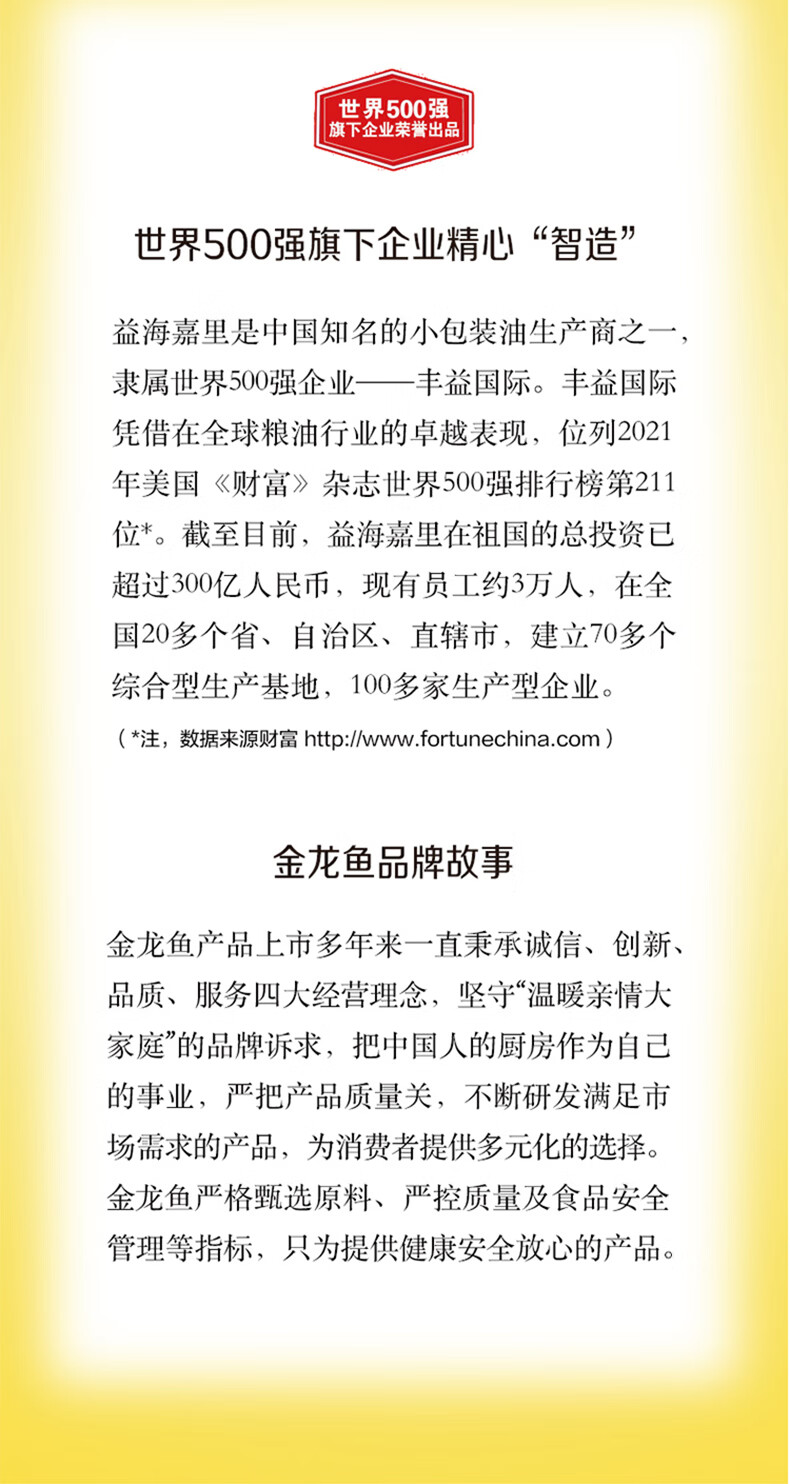 世界500强
旗下企业荣誉出品

世界500强旗下企业精心“智造”

益海嘉里是中国知名的小包装油生产商之一，隶属世界500强企业——丰益国际。丰益国际凭借在全球粮油行业的卓越表现，位列2021年美国《财富》杂志世界500强排行榜第211位*。截至目前，益海嘉里在祖国的总投资已超过300亿人民币，现有员工约3万人，在全国20多个省、自治区、直辖市，建立70多个综合型生产基地，100多家生产型企业。

（*注，数据来源财富 http://www.fortunechina.com）

金龙鱼品牌故事

金龙鱼产品上市多年来一直秉承诚信、创新、品质、服务四大经营理念，坚守“温暖亲情大家庭”的品牌诉求，把中国人的厨房作为自己的事业，严把产品质量关，不断研发满足市场需求的产品，为消费者提供多元化的选择。金龙鱼严格甄选原料、严控质量及食品安全管理等指标，只为提供健康安全放心的产品。